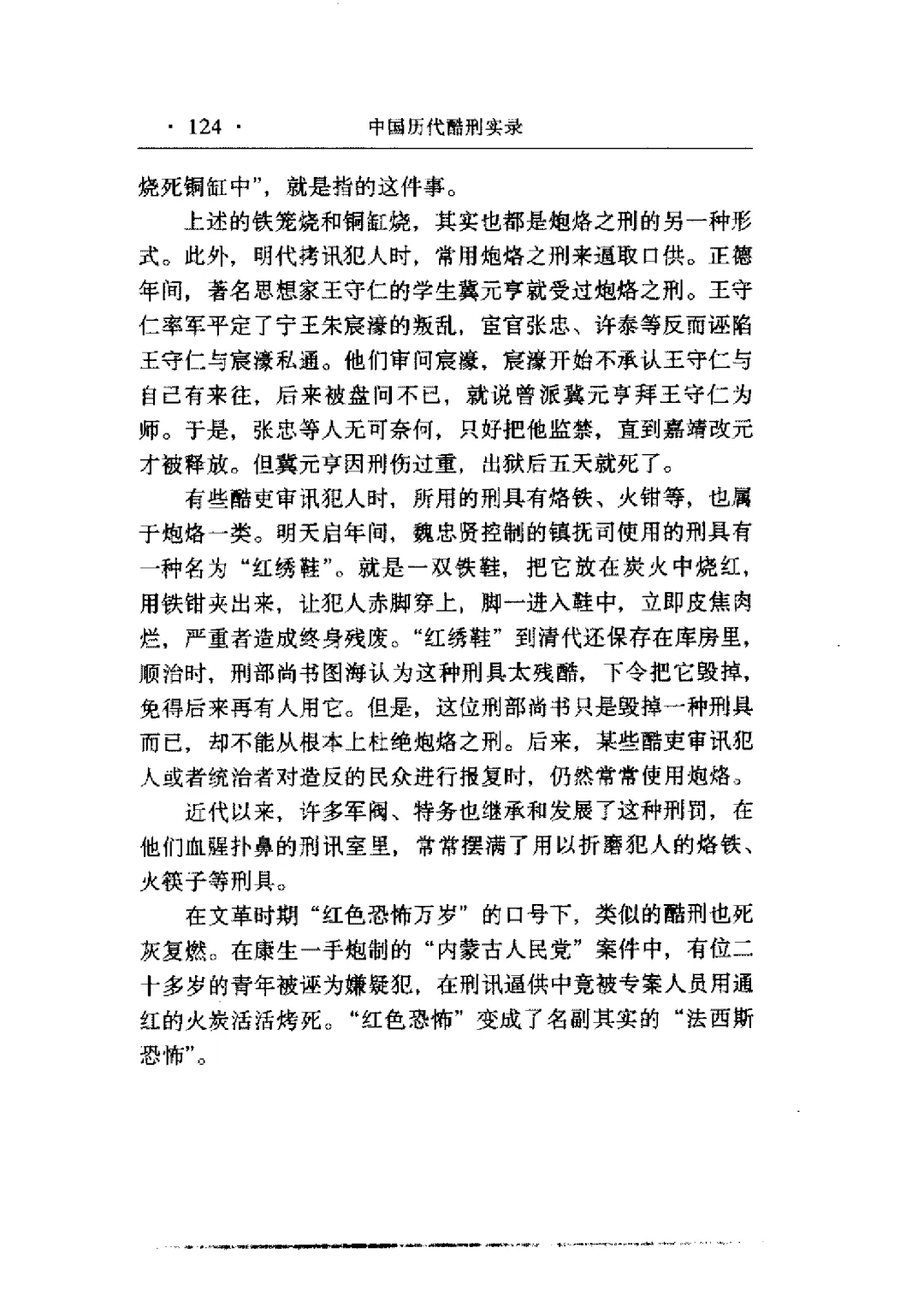 · 124 · 中国历代酷刑实录

烧死铜缸中”，就是指的这件事。

上述的铁笼烧和铜缸烧，其实也都是炮烙之刑的另一种形式。此外，明代拷讯犯人时，常用炮烙之刑来逼取口供。正德年间，著名思想家王守仁的学生冀元亨就受过炮烙之刑。王守仁率军平定了宁王朱宸濠的叛乱，宦官张忠、许泰等反而诬陷王守仁与宸濠私通。他们审问宸濠，宸濠开始不承认王守仁与自己有来往，后来被盘问不已，就说曾派冀元亨拜王守仁为师。于是，张忠等人无可奈何，只好把他监禁，直到嘉靖改元才被释放。但冀元亨因刑伤过重，出狱后五天就死了。

有些酷吏审讯犯人时，所用的刑具有烙铁、火钳等，也属于炮烙一类。明天启年间，魏忠贤控制的镇抚司使用的刑具有一种名为“红绣鞋”。就是一双铁鞋，把它放在炭火中烧红，用铁钳夹出来，让犯人赤脚穿上，脚一进入鞋中，立即皮焦肉烂，严重者造成终身残废。“红绣鞋”到清代还保存在库房里，顺治时，刑部尚书图海认为这种刑具太残酷，下令把它毁掉，免得后来再有人用它。但是，这位刑部尚书只是毁掉一种刑具而已，却不能从根本上杜绝炮烙之刑。后来，某些酷吏审讯犯人或者统治者对造反的民众进行报复时，仍然常常使用炮烙。

近代以来，许多军阀、特务也继承和发展了这种刑罚，在他们血腥扑鼻的刑讯室里，常常摆满了用以折磨犯人的烙铁、火筷子等刑具。

在文革时期“红色恐怖万岁”的口号下，类似的酷刑也死灰复燃。在康生一手炮制的“内蒙古人民党”案件中，有位二十多岁的青年被诬为嫌疑犯，在刑讯逼供中竟被专案人员用通红的火炭活活烤死。“红色恐怖”变成了名副其实的“法西斯恐怖”。